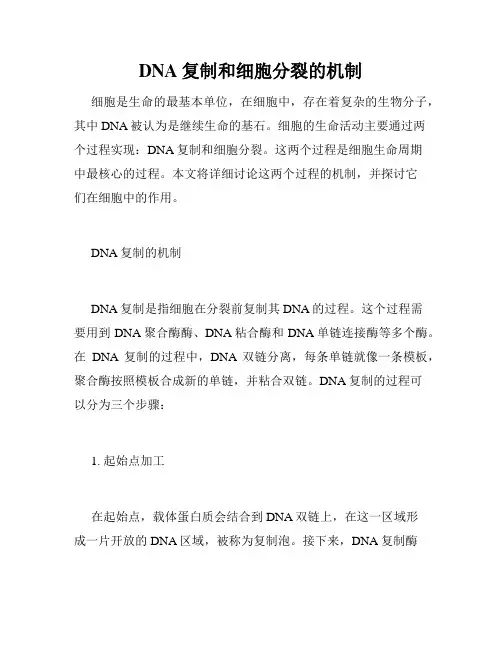 DNA 复制和细胞分裂的机制

细胞是生命的最基本单位，在细胞中，存在着复杂的生物分子，其中 DNA 被认为是继续生命的基石。细胞的生命活动主要通过两个过程实现：DNA 复制和细胞分裂。这两个过程是细胞生命周期中最核心的过程。本文将详细讨论这两个过程的机制，并探讨它们在细胞中的作用。

DNA 复制的机制

DNA 复制是指细胞在分裂前复制其 DNA 的过程。这个过程需要用到 DNA 聚合酶酶、DNA 粘合酶和 DNA 单链连接酶等多个酶。在 DNA 复制的过程中，DNA 双链分离，每条单链就像一条模板，聚合酶按照模板合成新的单链，并粘合双链。DNA 复制的过程可以分为三个步骤：

1. 起始点加工

在起始点，载体蛋白质会结合到 DNA 双链上，在这一区域形成一片开放的 DNA 区域，被称为复制泡。接下来，DNA 复制酶